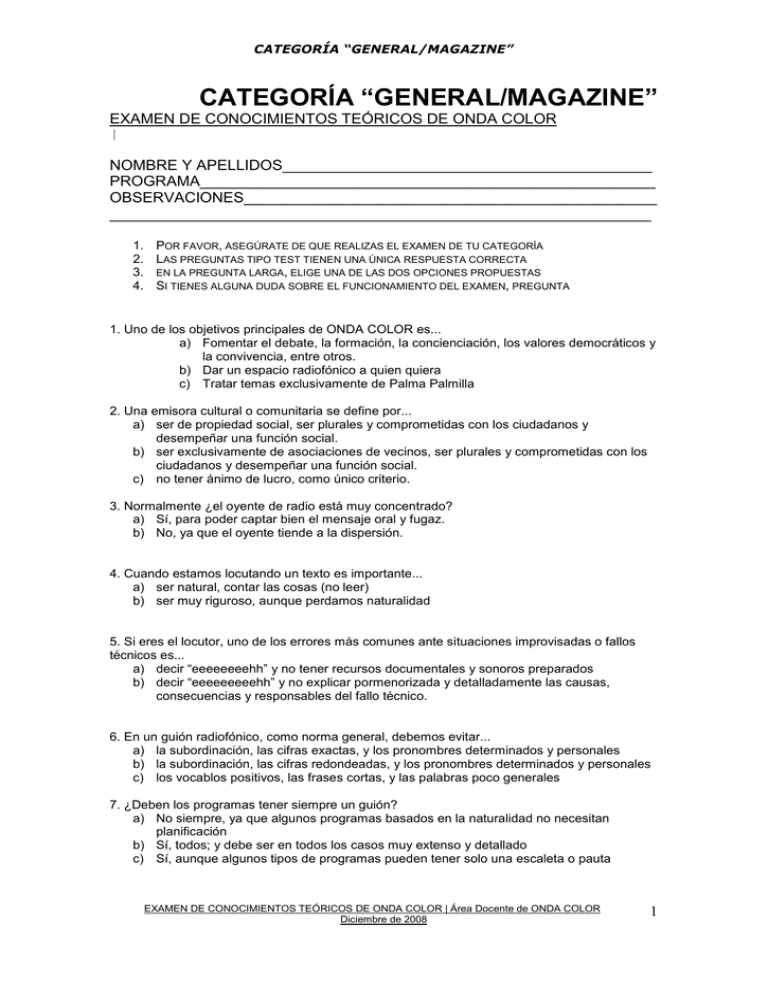 CATEGORÍA "GENERAL/MAGAZINE"

CATEGORÍA "GENERAL/MAGAZINE"

EXAMEN DE CONOCIMIENTOS TEÓRICOS DE ONDA COLOR

NOMBRE Y APELLIDOS____
PROGRAMA____
OBSERVACIONES____
____

1. POR FAVOR, ASEGÚRATE DE QUE REALIZAS EL EXAMEN DE TU CATEGORÍA
2. LAS PREGUNTAS TIPO TEST TIENEN UNA ÚNICA RESPUESTA CORRECTA
3. EN LA PREGUNTA LARGA, ELIGE UNA DE LAS DOS OPCIONES PROPUESTAS
4. SI TIENES ALGUNA DUDA SOBRE EL FUNCIONAMIENTO DEL EXAMEN, PREGUNTA

1. Uno de los objetivos principales de ONDA COLOR es...
a) Fomentar el debate, la formación, la concienciación, los valores democráticos y la convivencia, entre otros.
b) Dar un espacio radiofónico a quien quiera
c) Tratar temas exclusivamente de Palma Palmilla

2. Una emisora cultural o comunitaria se define por...
a) ser de propiedad social, ser plurales y comprometidas con los ciudadanos y desempeñar una función social.
b) ser exclusivamente de asociaciones de vecinos, ser plurales y comprometidas con los ciudadanos y desempeñar una función social.
c) no tener ánimo de lucro, como único criterio.

3. Normalmente ¿el oyente de radio está muy concentrado?
a) Sí, para poder captar bien el mensaje oral y fugaz.
b) No, ya que el oyente tiende a la dispersión.

4. Cuando estamos locutando un texto es importante...
a) ser natural, contar las cosas (no leer)
b) ser muy riguroso, aunque perdamos naturalidad

5. Si eres el locutor, uno de los errores más comunes ante situaciones improvisadas o fallos técnicos es...
a) decir "eeeeeeeehh" y no tener recursos documentales y sonoros preparados
b) decir "eeeeeeeeehh" y no explicar pormenorizada y detalladamente las causas, consecuencias y responsables del fallo técnico.

6. En un guión radiofónico, como norma general, debemos evitar...
a) la subordinación, las cifras exactas, y los pronombres determinados y personales
b) la subordinación, las cifras redondeadas, y los pronombres determinados y personales
c) los vocablos positivos, las frases cortas, y las palabras poco generales

7. ¿Deben los programas tener siempre un guión?
a) No siempre, ya que algunos programas basados en la naturalidad no necesitan planificación
b) Sí, todos; y debe ser en todos los casos muy extenso y detallado
c) Sí, aunque algunos tipos de programas pueden tener solo una escaleta o pauta

EXAMEN DE CONOCIMIENTOS TEÓRICOS DE ONDA COLOR | Área Docente de ONDA COLOR
Diciembre de 2008

1